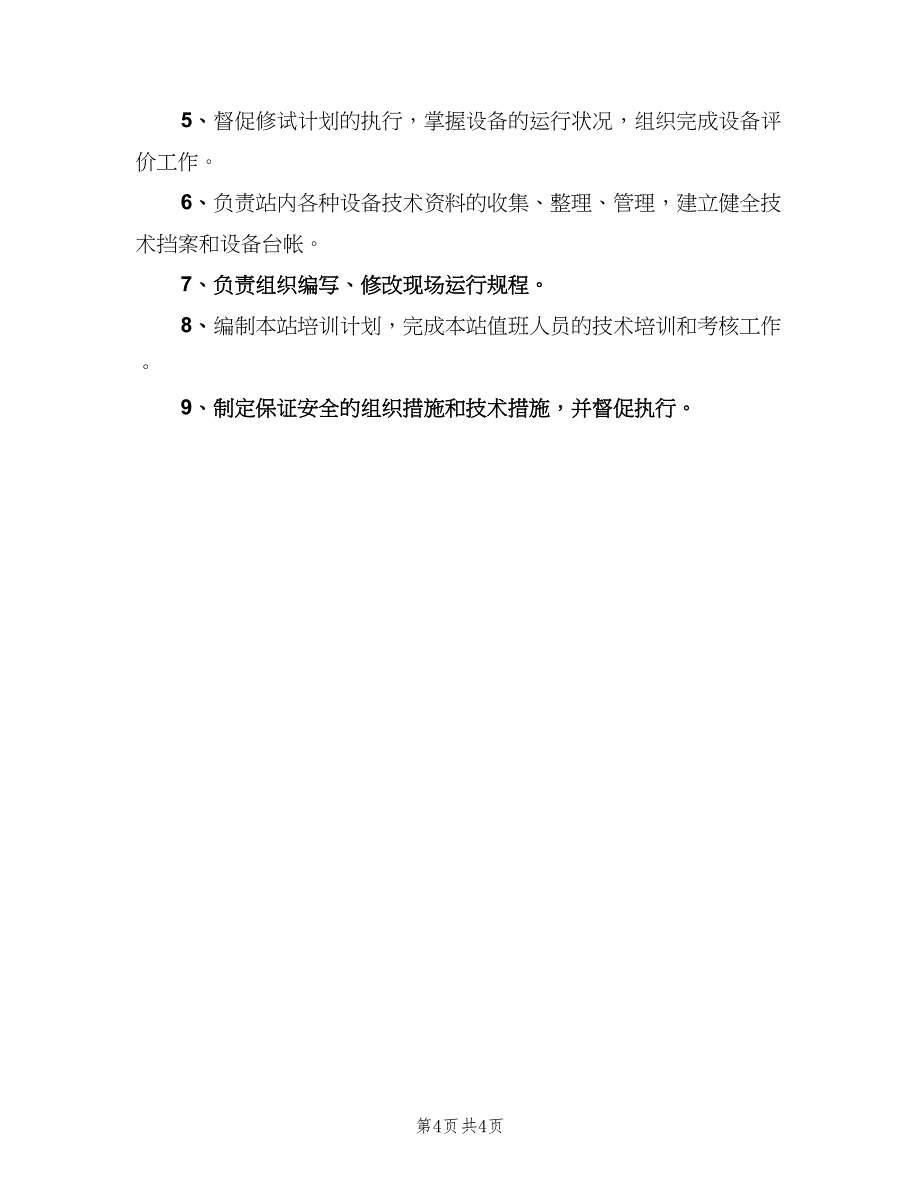 5、督促修试计划的执行，掌握设备的运行状况，组织完成设备评价工作。

6、负责站内各种设备技术资料的收集、整理、管理，建立健全技术挡案和设备台帐。

7、负责组织编写、修改现场运行规程。

8、编制本站培训计划，完成本站值班人员的技术培训和考核工作。

9、制定保证安全的组织措施和技术措施，并督促执行。

第4页 共4页